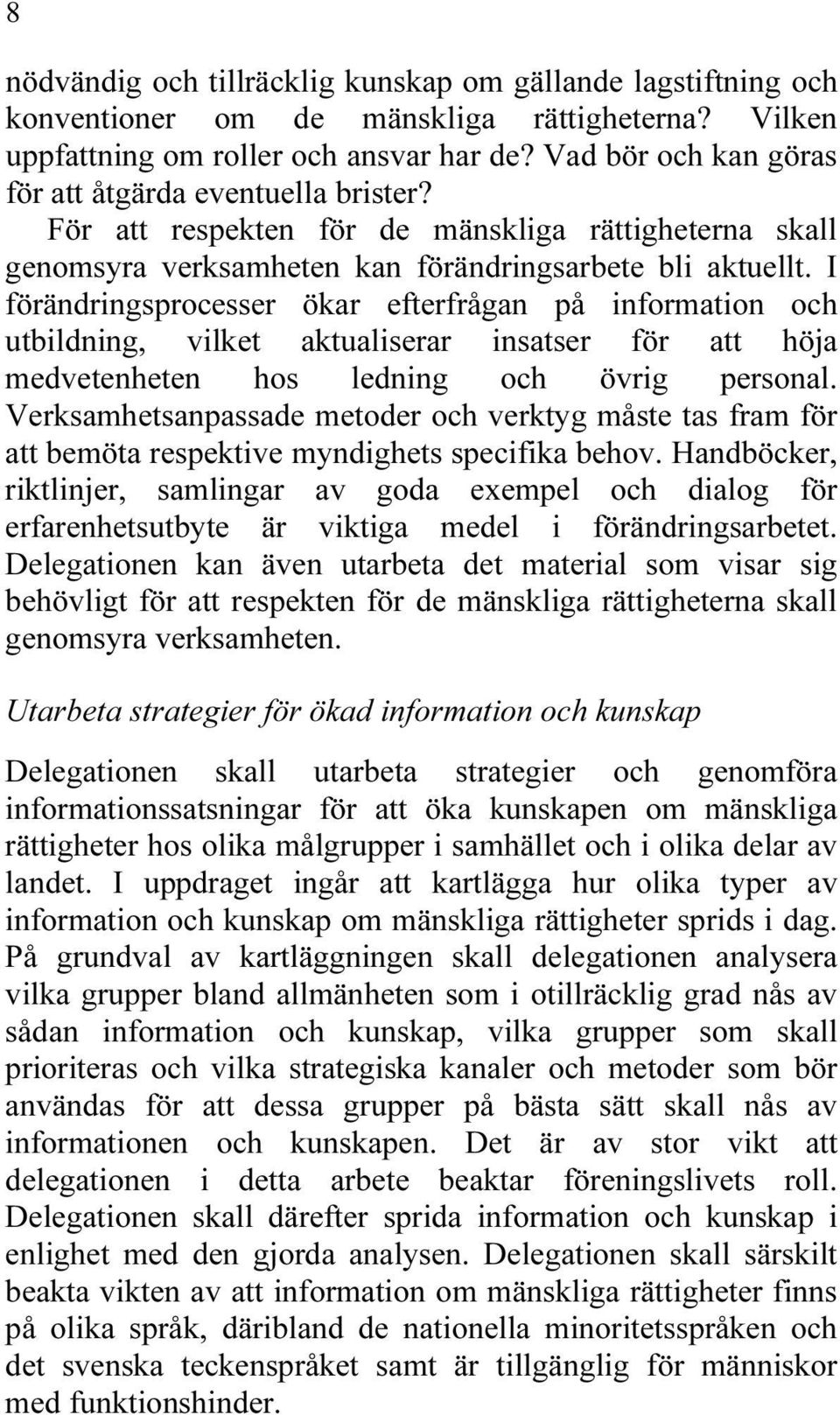 8

nödvändig och tillräcklig kunskap om gällande lagstiftning och konventioner om de mänskliga rättigheterna? Vilken uppfattning om roller och ansvar har de? Vad bör och kan göras för att åtgärda eventuella brister?

För att respekten för de mänskliga rättigheterna skall genomsyra verksamheten kan förändringsarbete bli aktuellt. I förändringsprocesser ökar efterfrågan på information och utbildning, vilket aktualiserar insatser för att höja medvetenheten hos ledning och övrig personal. Verksamhetsanpassade metoder och verktyg måste tas fram för att bemöta respektive myndighets specifika behov. Handböcker, riktlinjer, samlingar av goda exempel och dialog för erfarenhetsutbyte är viktiga medel i förändringsarbetet. Delegationen kan även utarbeta det material som visar sig behövligt för att respekten för de mänskliga rättigheterna skall genomsyra verksamheten.

Utarbeta strategier för ökad information och kunskap

Delegationen skall utarbeta strategier och genomföra informationssatsningar för att öka kunskapen om mänskliga rättigheter hos olika målgrupper i samhället och i olika delar av landet. I uppdraget ingår att kartlägga hur olika typer av information och kunskap om mänskliga rättigheter sprids i dag. På grundval av kartläggningen skall delegationen analysera vilka grupper bland allmänheten som i otillräcklig grad nås av sådan information och kunskap, vilka grupper som skall prioriteras och vilka strategiska kanaler och metoder som bör användas för att dessa grupper på bästa sätt skall nås av informationen och kunskapen. Det är av stor vikt att delegationen i detta arbete beaktar föreningslivets roll. Delegationen skall därefter sprida information och kunskap i enlighet med den gjorda analysen. Delegationen skall särskilt beakta vikten av att information om mänskliga rättigheter finns på olika språk, däribland de nationella minoritetsspråken och det svenska teckenspråket samt är tillgänglig för människor med funktionshinder.